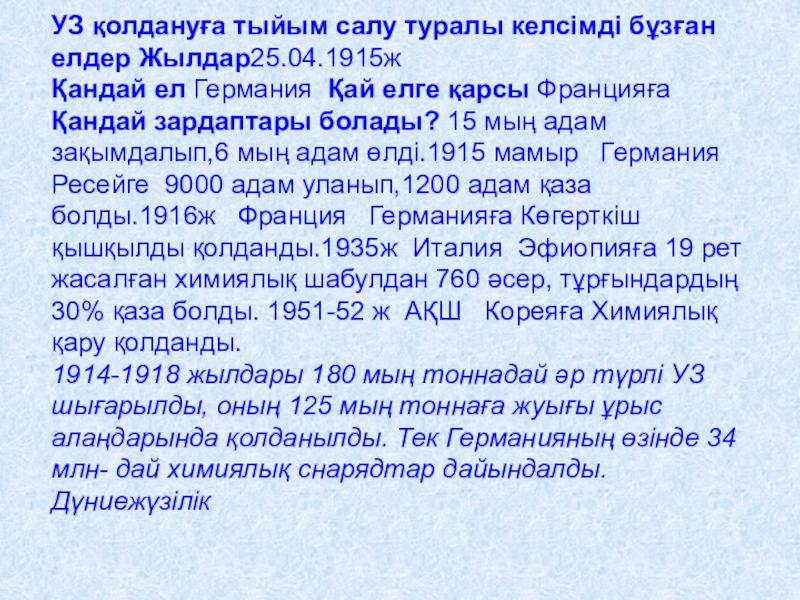 УЗ қолдануға тыйым салу туралы келсімді бұзған елдер Жылдар25.04.1915ж
Қандай ел Германия Қай елге қарсы Францияға
Қандай зардаптары болады? 15 мың адам зақымдалып,6 мың адам өлді.1915 мамыр Германия Ресейге 9000 адам уланып,1200 адам қаза болды.1916ж Франция Германияға Көгерткіш қышқылды қолданды.1935ж Италия Эфиопияға 19 рет жасалған химиялық шабулдан 760 әсер, тұрғындардың 30% қаза болды. 1951-52 ж АҚШ Кореяға Химиялық қару қолданды.

1914-1918 жылдары 180 мың тоннадай әр түрлі УЗ шығарылды, оның 125 мың тоннаға жуығы ұрыс алаңдарында қолданылды. Тек Германияның өзінде 34 млн- дай химиялық снарядтар дайындалды. Дүниежүзілік